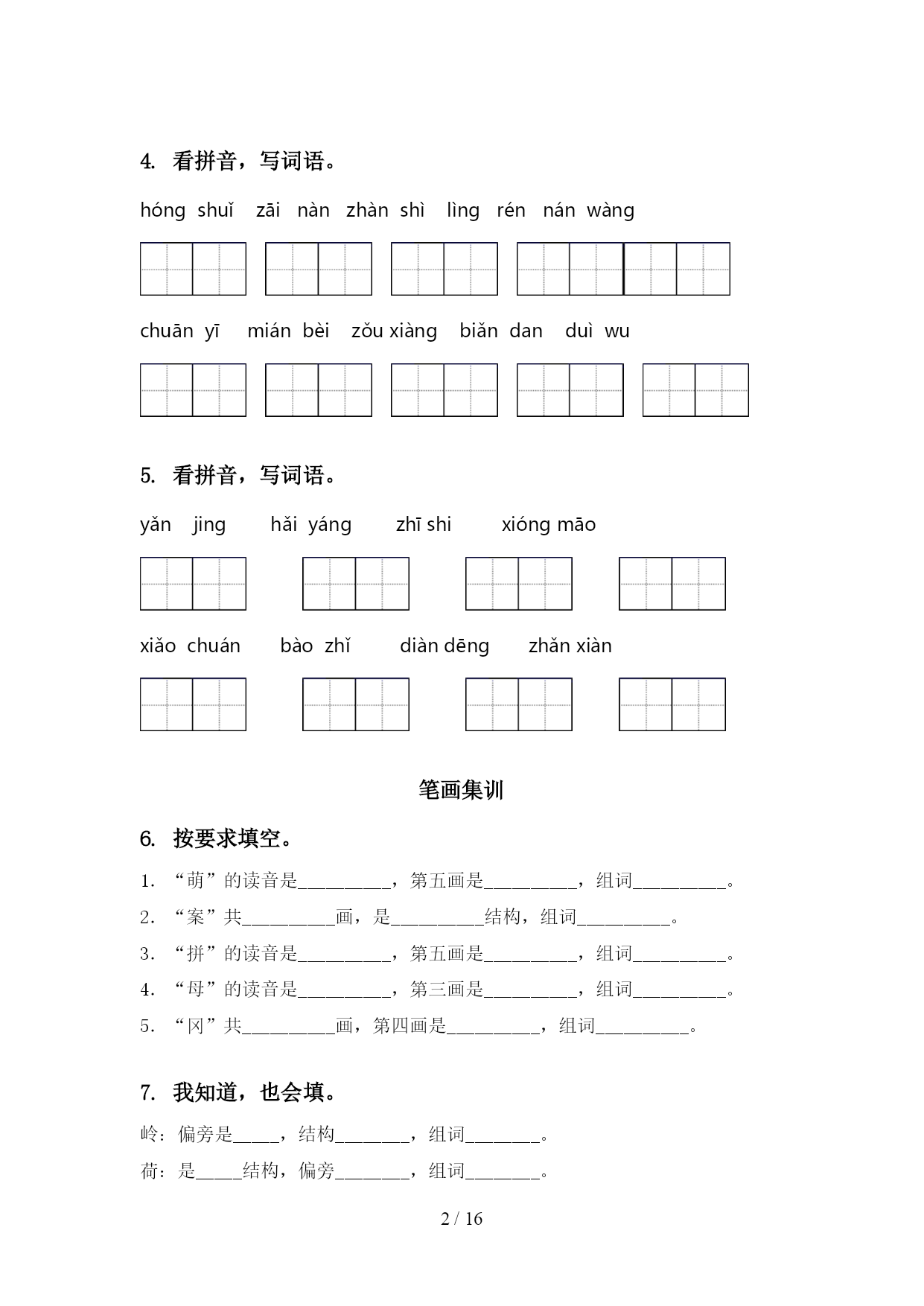 4. 看拼音，写词语。

hóng shuǐ zāi nàn zhàn shì lìng rén nán wàng

chuān yī mián bèi zǒu xiàng biǎn dan duì wu

5. 看拼音，写词语。

yǎn jing hǎi yáng zhī shi xióng māo

xiǎo chuán bào zhǐ diàn dēng zhǎn xiàn

笔画集训

6. 按要求填空。

1. “萌”的读音是__________，第五画是__________，组词__________。

2. “案”共__________画，是__________结构，组词__________。

3. “拼”的读音是__________，第五画是__________，组词__________。

4. “母”的读音是__________，第三画是__________，组词__________。

5. “冈”共__________画，第四画是__________，组词__________。

7. 我知道，也会填。

岭：偏旁是_____，结构________，组词________。

荷：是_____结构，偏旁________，组词________。

2 / 16